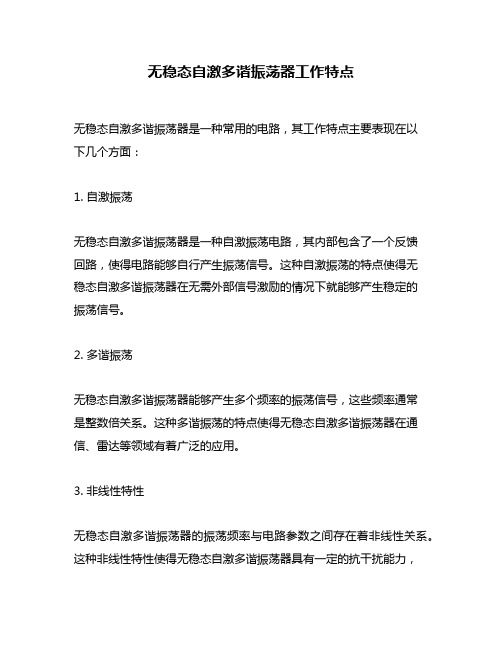 无稳态自激多谐振荡器工作特点

无稳态自激多谐振荡器是一种常用的电路，其工作特点主要表现在以下几个方面：

1. 自激振荡

无稳态自激多谐振荡器是一种自激振荡电路，其内部包含了一个反馈回路，使得电路能够自行产生振荡信号。这种自激振荡的特点使得无稳态自激多谐振荡器在无需外部信号激励的情况下就能够产生稳定的振荡信号。

2. 多谐振荡

无稳态自激多谐振荡器能够产生多个频率的振荡信号，这些频率通常是整数倍关系。这种多谐振荡的特点使得无稳态自激多谐振荡器在通信、雷达等领域有着广泛的应用。

3. 非线性特性

无稳态自激多谐振荡器的振荡频率与电路参数之间存在着非线性关系。这种非线性特性使得无稳态自激多谐振荡器具有一定的抗干扰能力，